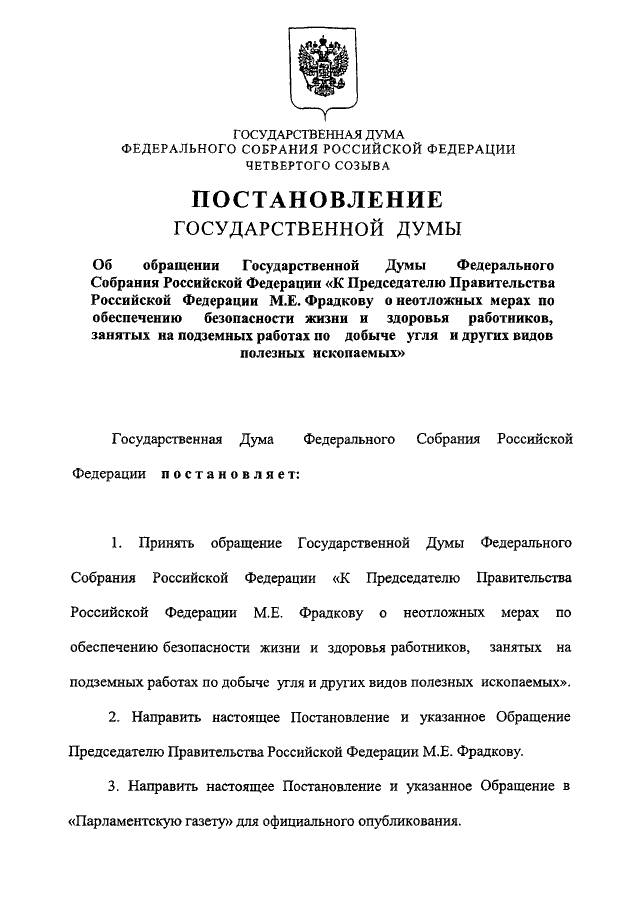 ГОСУДАРСТВЕННАЯ ДУМА
ФЕДЕРАЛЬНОГО СОБРАНИЯ РОССИЙСКОЙ ФЕДЕРАЦИИ
ЧЕТВЕРТОГО СОЗЫВА

ПОСТАНОВЛЕНИЕ
ГОСУДАРСТВЕННОЙ ДУМЫ

Об обращении Государственной Думы Федерального Собрания Российской Федерации «К Председателю Правительства Российской Федерации М.Е. Фрадкову о неотложных мерах по обеспечению безопасности жизни и здоровья работников, занятых на подземных работах по добыче угля и других видов полезных ископаемых»

Государственная Дума Федерального Собрания Российской Федерации постановляет:

1. Принять обращение Государственной Думы Федерального Собрания Российской Федерации «К Председателю Правительства Российской Федерации М.Е. Фрадкову о неотложных мерах по обеспечению безопасности жизни и здоровья работников, занятых на подземных работах по добыче угля и других видов полезных ископаемых».

2. Направить настоящее Постановление и указанное Обращение Председателю Правительства Российской Федерации М.Е. Фрадкову.

3. Направить настоящее Постановление и указанное Обращение в «Парламентскую газету» для официального опубликования.